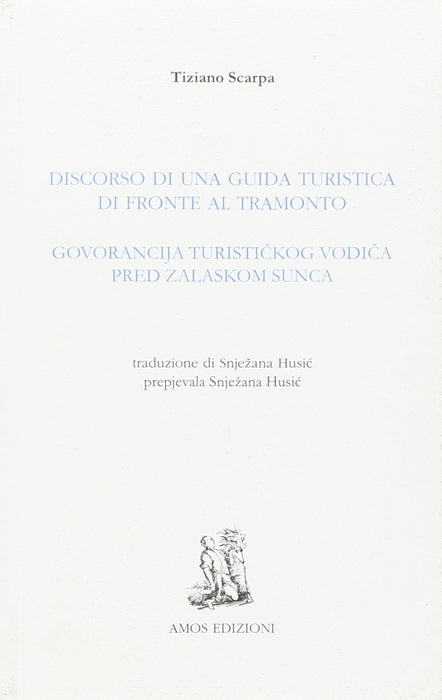 Tiziano Scarpa

DISCORSO DI UNA GUIDA TURISTICA
DI FRONTE AL TRAMONTO

GOVORANCIJA TURISTIČKOG VODIČA
PRED ZALASKOM SUNCA

traduzione di Snježana Husić
prepjevala Snježana Husić

AMOS EDIZIONI